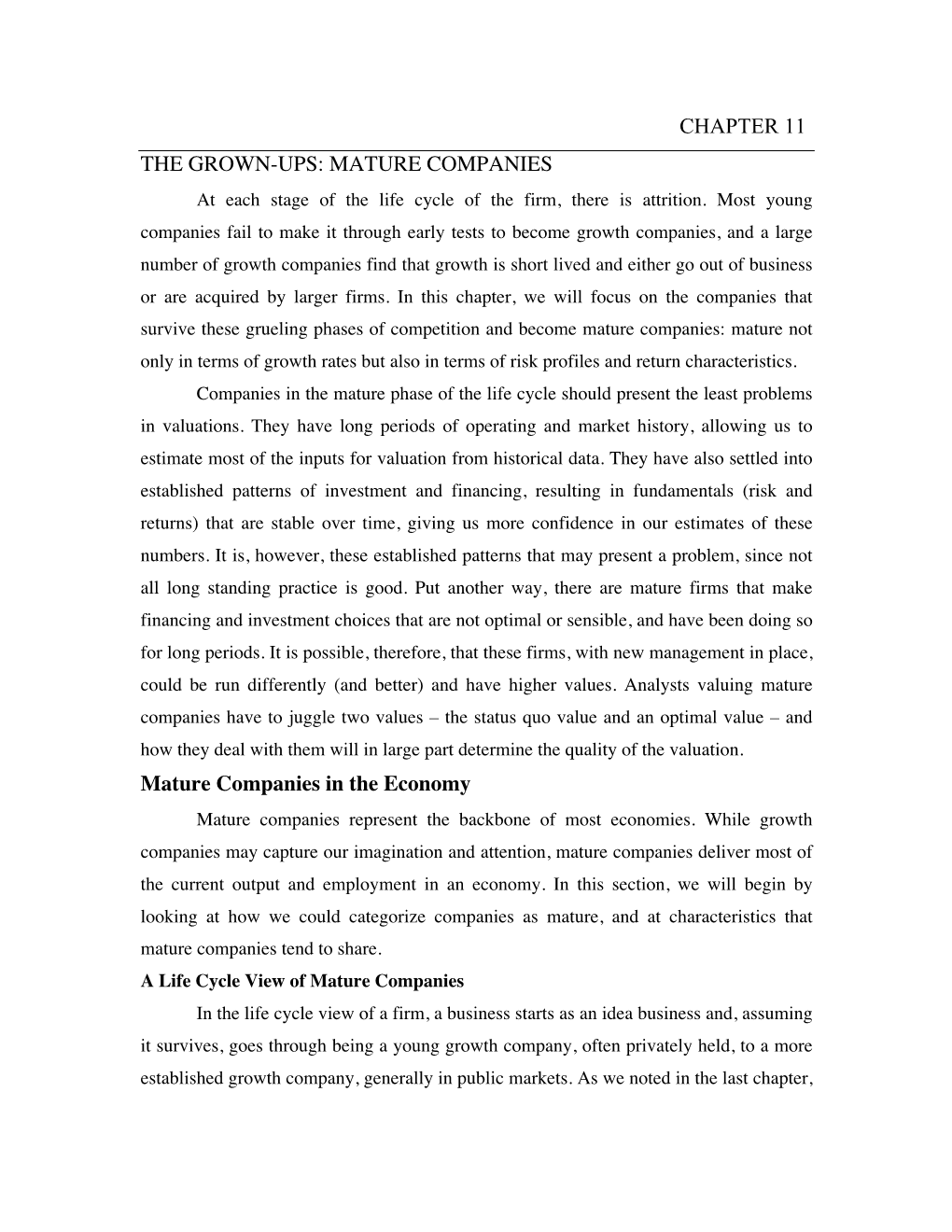 CHAPTER 11

THE GROWN-UPS: MATURE COMPANIES

At each stage of the life cycle of the firm, there is attrition. Most young companies fail to make it through early tests to become growth companies, and a large number of growth companies find that growth is short lived and either go out of business or are acquired by larger firms. In this chapter, we will focus on the companies that survive these grueling phases of competition and become mature companies: mature not only in terms of growth rates but also in terms of risk profiles and return characteristics.

Companies in the mature phase of the life cycle should present the least problems in valuations. They have long periods of operating and market history, allowing us to estimate most of the inputs for valuation from historical data. They have also settled into established patterns of investment and financing, resulting in fundamentals (risk and returns) that are stable over time, giving us more confidence in our estimates of these numbers. It is, however, these established patterns that may present a problem, since not all long standing practice is good. Put another way, there are mature firms that make financing and investment choices that are not optimal or sensible, and have been doing so for long periods. It is possible, therefore, that these firms, with new management in place, could be run differently (and better) and have higher values. Analysts valuing mature companies have to juggle two values – the status quo value and an optimal value – and how they deal with them will in large part determine the quality of the valuation.

Mature Companies in the Economy

Mature companies represent the backbone of most economies. While growth companies may capture our imagination and attention, mature companies deliver most of the current output and employment in an economy. In this section, we will begin by looking at how we could categorize companies as mature, and at characteristics that mature companies tend to share.

A Life Cycle View of Mature Companies

In the life cycle view of a firm, a business starts as an idea business and, assuming it survives, goes through being a young growth company, often privately held, to a more established growth company, generally in public markets. As we noted in the last chapter,